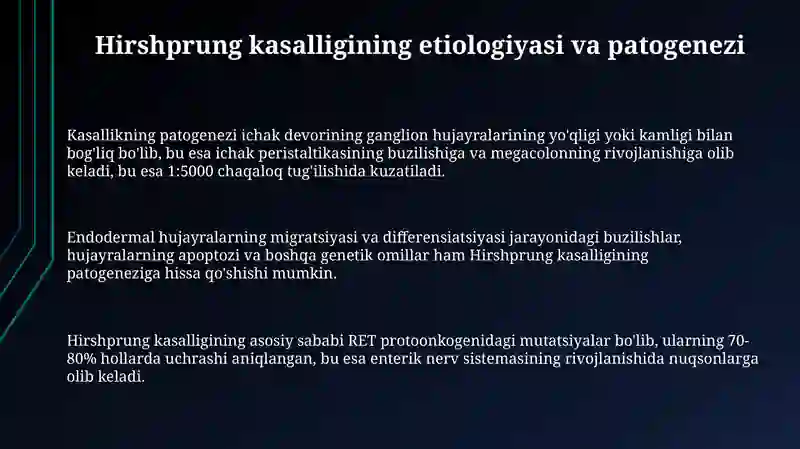 Hirshprung kasalligining etiologiyasi va patogenezi

Kasallikning patogenezi ichak devorining ganglion hujayralarining yo'qligi yoki kamligi bilan bog'liq bo'lib, bu esa ichak peristaltikasining buzilishiga va megacolonning rivojlanishiga olib keladi, bu esa 1:5000 chaqaloq tug'ilishida kuzatiladi.

Endodermal hujayralarning migratsiyasi va differensiatsiyasi jarayonidagi buzilishlar, hujayralarning apoptozi va boshqa genetik omillar ham Hirshprung kasalligining patogeneziga hissa qo'shishi mumkin.

Hirshprung kasalligining asosiy sababi RET protoonkogenidagi mutatsiyalar bo'lib, ularning 70-80% hollarda uchrashi aniqlangan, bu esa enterik nerv sistemasining rivojlanishida nuqsonlarga olib keladi.